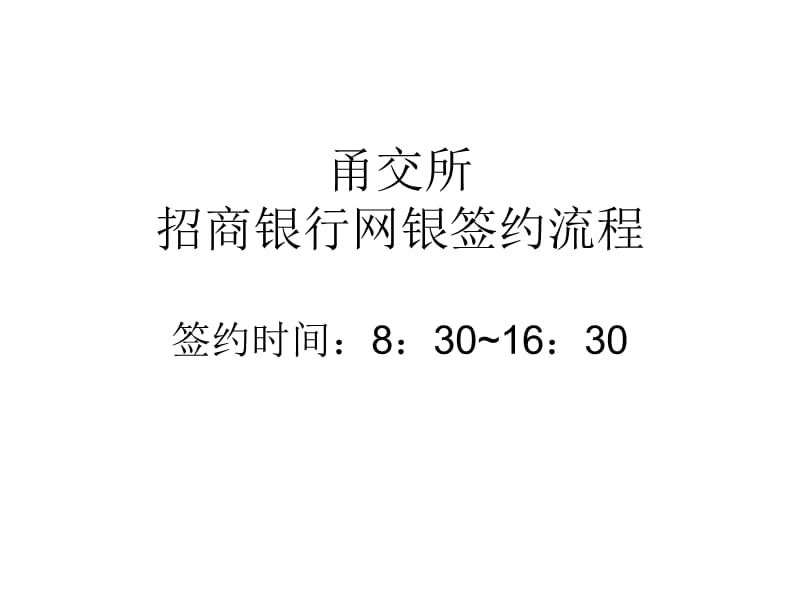 甬交所
招商银行网银签约流程

签约时间：8：30~16：30